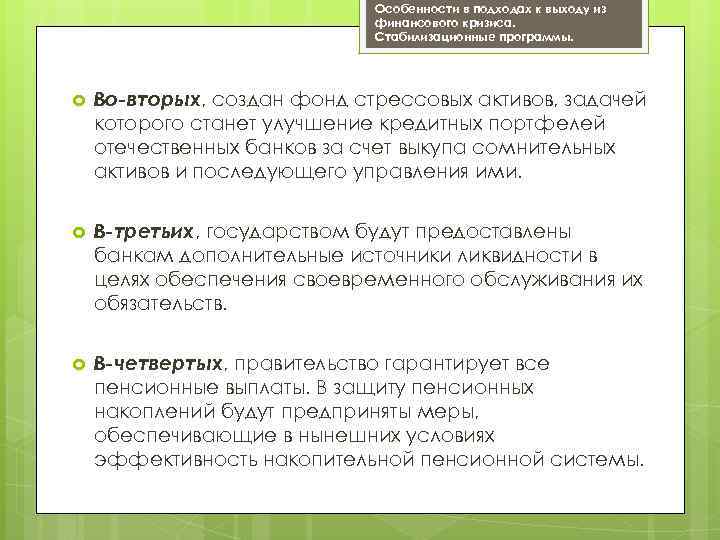 Особенности в подходах к выходу из финансового кризиса. Стабилизационные программы.

Во-вторых, создан фонд стрессовых активов, задачей которого станет улучшение кредитных портфелей отечественных банков за счет выкупа сомнительных активов и последующего управления ими.

В-третьих, государством будут предоставлены банкам дополнительные источники ликвидности в целях обеспечения своевременного обслуживания их обязательств.

В-четвертых, правительство гарантирует все пенсионные выплаты. В защиту пенсионных накоплений будут предприняты меры, обеспечивающие в нынешних условиях эффективность накопительной пенсионной системы.